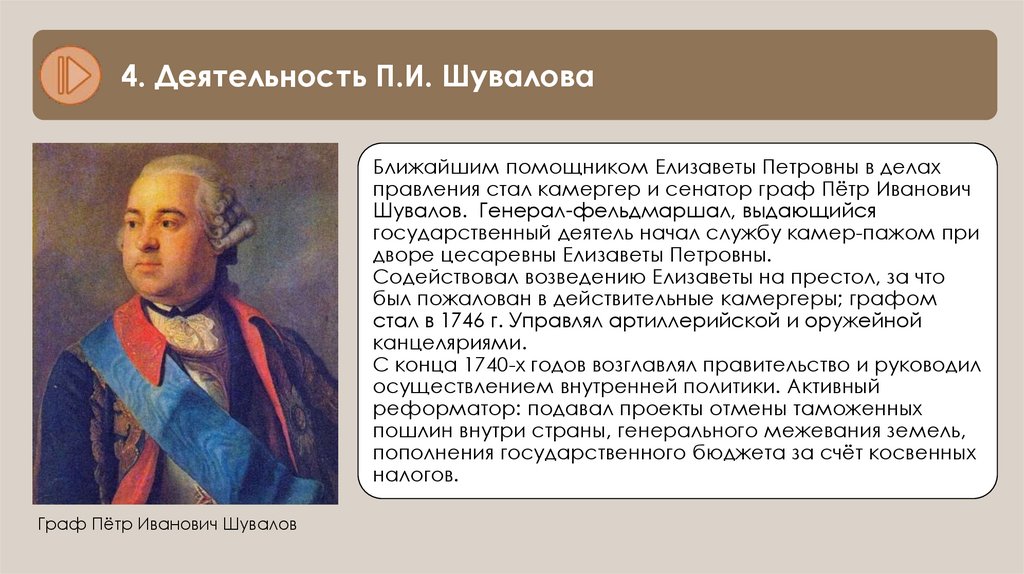 4. Деятельность П.И. Шувалова

Ближайшим помощником Елизаветы Петровны в делах правления стал камергер и сенатор граф Пётр Иванович Шувалов. Генерал-фельдмаршал, выдающийся государственный деятель начал службу камер-пажом при дворе цесаревны Елизаветы Петровны.
Содействовал возведению Елизаветы на престол, за что был пожалован в действительные камергеры; графом стал в 1746 г. Управлял артиллерийской и оружейной канцеляриями.
С конца 1740-х годов возглавлял правительство и руководил осуществлением внутренней политики. Активный реформатор: подавал проекты отмены таможенных пошлин внутри страны, генерального межевания земель, пополнения государственного бюджета за счёт косвенных налогов.

Граф Пётр Иванович Шувалов